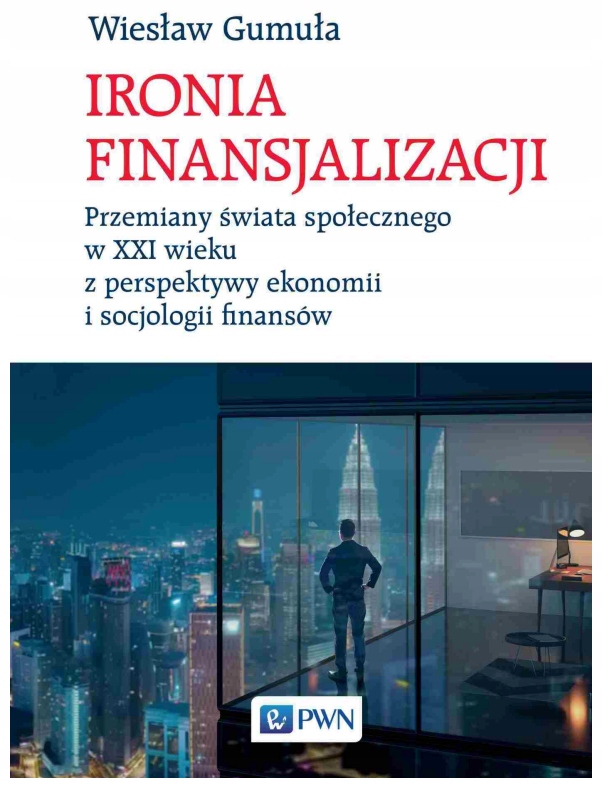 Wiesław Gumuła

IRONIA FINANSJALIZACJI

Przemiany świata społecznego w XXI wieku z perspektywy ekonomii i socjologii finansów

PWN